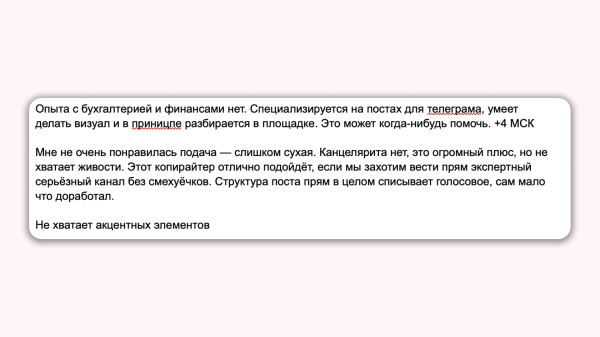 Опыта с бухгалтерией и финансами нет. Специализируется на постах для телеграма, умеет делать визуал и в приницпе разбирается в площадке. Это может когда-нибудь помочь. +4 МСК

Мне не очень понравилась подача — слишком сухая. Канцелярита нет, это огромный плюс, но не хватает живости. Этот копирайтер отлично подойдёт, если мы захотим вести прям экспертный серьёзный канал без смехуёчков. Структура поста прям в целом списывает голосовое, сам мало что доработал.

Не хватает акцентных элементов